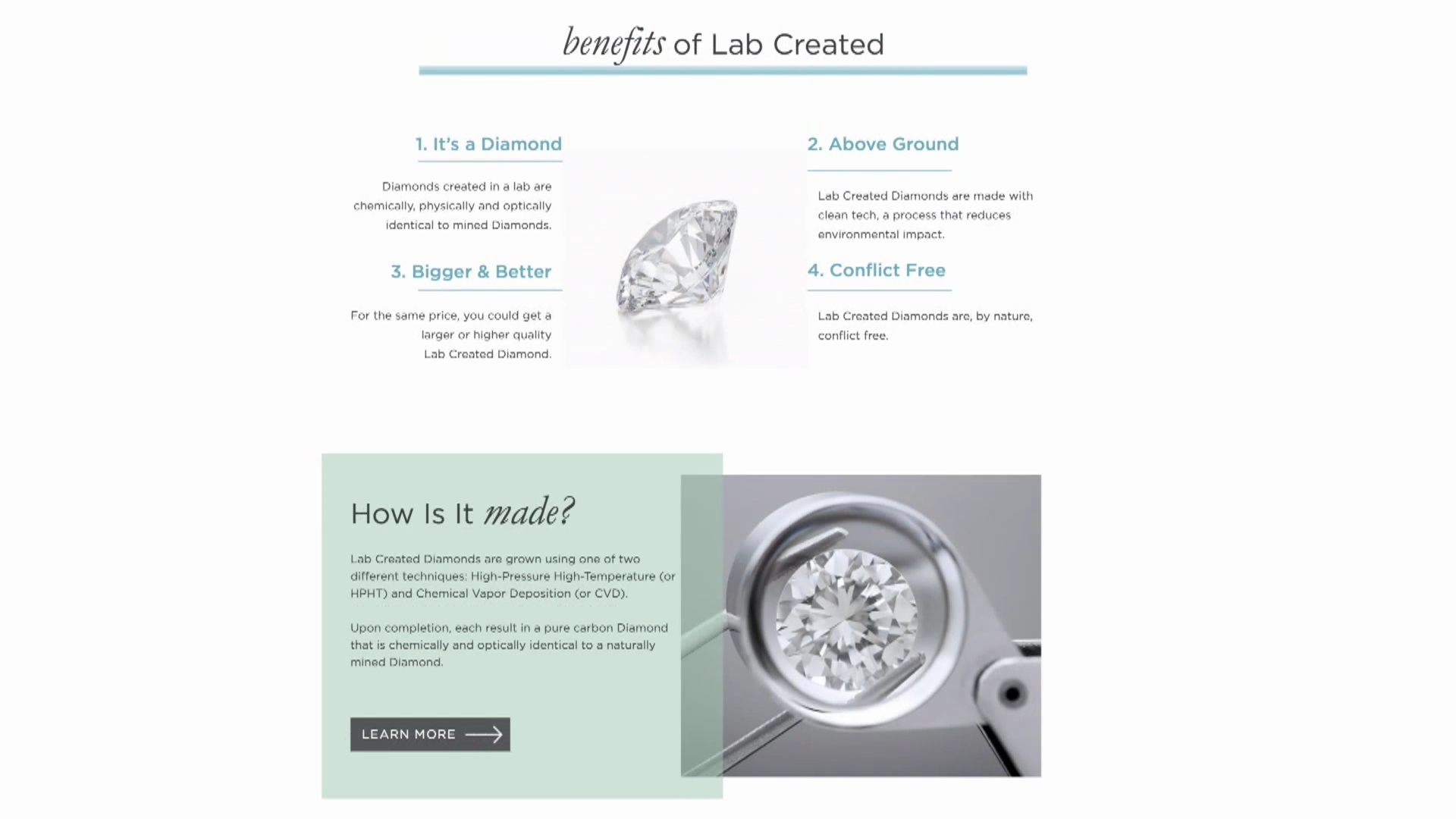 benefits of Lab Created

1. It's a Diamond

Diamonds created in a lab are chemically, physically and optically identical to mined Diamonds.

3. Bigger & Better

For the same price, you could get a larger or higher quality Lab Created Diamond.

2. Above Ground

Lab Created Diamonds are made with clean tech, a process that reduces environmental impact.

4. Conflict Free

Lab Created Diamonds are, by nature, conflict free.

How Is It made?

Lab Created Diamonds are grown using one of two different techniques: High-Pressure High-Temperature (or HPHT) and Chemical Vapor Deposition (or CVD).

Upon completion, each result in a pure carbon Diamond that is chemically and optically identical to a naturally mined Diamond.

LEARN MORE